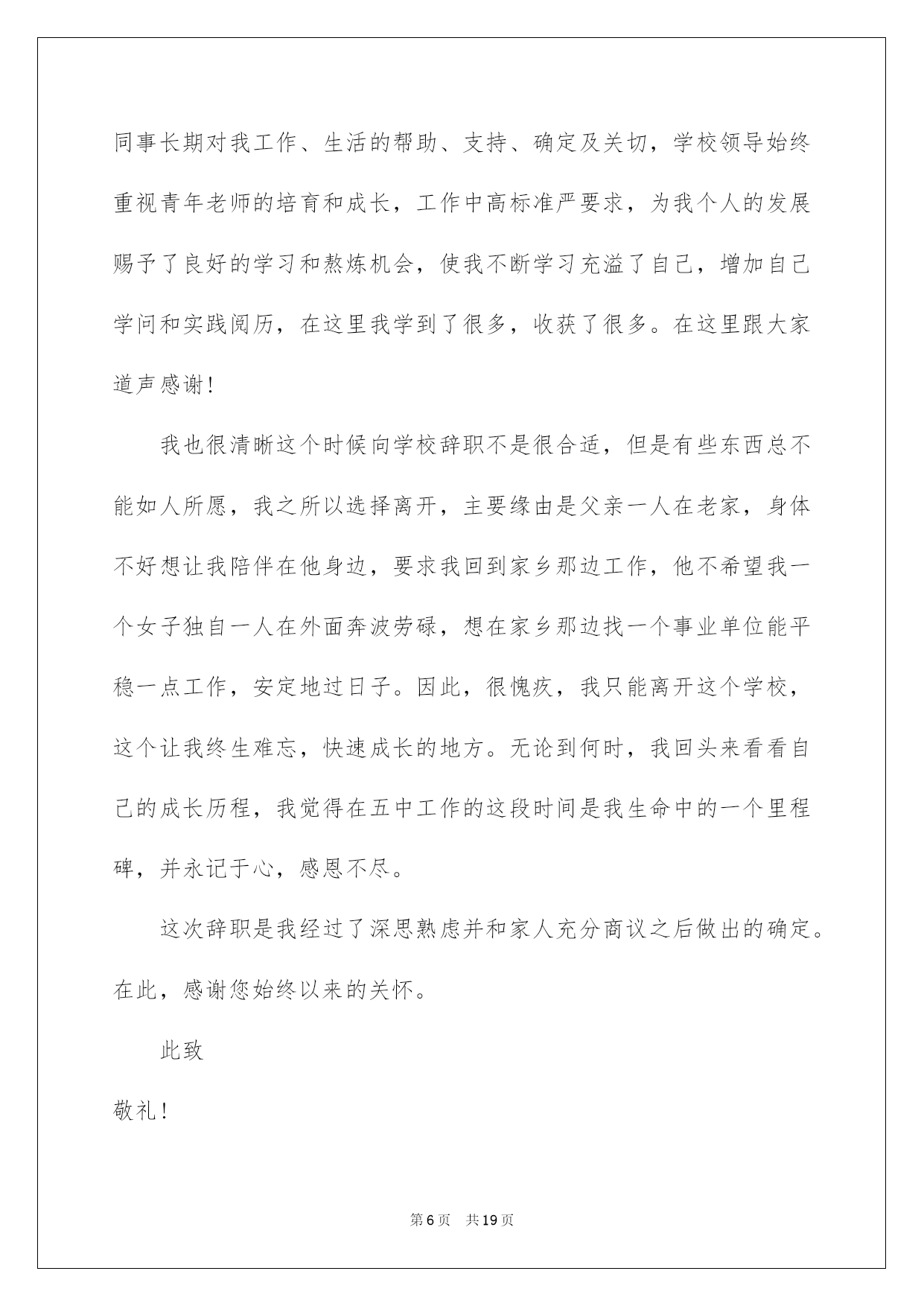 同事长期对我工作、生活的帮助、支持、确定及关切，学校领导始终重视青年老师的培育和成长，工作中高标准严要求，为我个人的发展赐予了良好的学习和熬炼机会，使我不断学习充溢了自己，增加自己学问和实践阅历，在这里我学到了很多，收获了很多。在这里跟大家道声感谢!

我也很清晰这个时候向学校辞职不是很合适，但是有些东西总不能如人所愿，我之所以选择离开，主要缘由是父亲一人在老家，身体不好想让我陪伴在他身边，要求我回到家乡那边工作，他不希望我一个女子独自一人在外面奔波劳碌，想在家乡那边找一个事业单位能平稳一点工作，安定地过日子。因此，很愧疚，我只能离开这个学校，这个让我终生难忘，快速成长的地方。无论到何时，我回头来看看自己的成长历程，我觉得在五中工作的这段时间是我生命中的一个里程碑，并永记于心，感恩不尽。

这次辞职是我经过了深思熟虑并和家人充分商议之后做出的确定。在此，感谢您始终以来的关怀。

此致

敬礼!

第6页　共19页